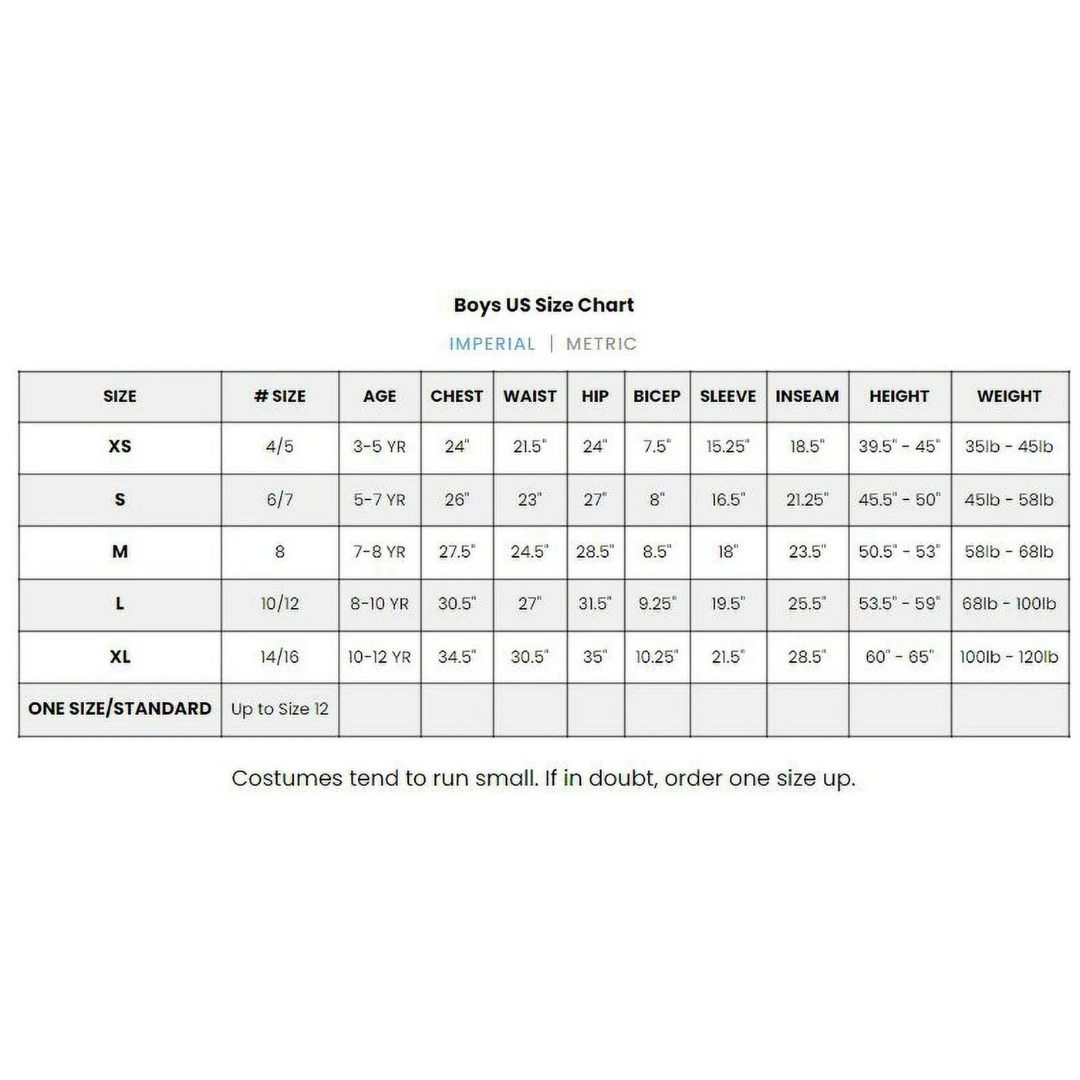 Boys US Size Chart

IMPERIAL | METRIC

| SIZE | # SIZE | AGE | CHEST | WAIST | HIP | BICEP | SLEEVE | INSEAM | HEIGHT | WEIGHT |
|---|---|---|---|---|---|---|---|---|---|---|
| XS | 4/5 | 3-5 YR | 24" | 21.5" | 24" | 7.5" | 15.25" | 18.5" | 39.5" - 45" | 35lb - 45lb |
| S | 6/7 | 5-7 YR | 26" | 23" | 27" | 8" | 16.5" | 21.25" | 45.5" - 50" | 45lb - 58lb |
| M | 8 | 7-8 YR | 27.5" | 24.5" | 28.5" | 8.5" | 18" | 23.5" | 50.5" - 53" | 58lb - 68lb |
| L | 10/12 | 8-10 YR | 30.5" | 27" | 31.5" | 9.25" | 19.5" | 25.5" | 53.5" - 59" | 68lb - 100lb |
| XL | 14/16 | 10-12 YR | 34.5" | 30.5" | 35" | 10.25" | 21.5" | 28.5" | 60" - 65" | 100lb - 120lb |
| ONE SIZE/STANDARD | Up to Size 12 | | | | | | | | | |

Costumes tend to run small. If in doubt, order one size up.